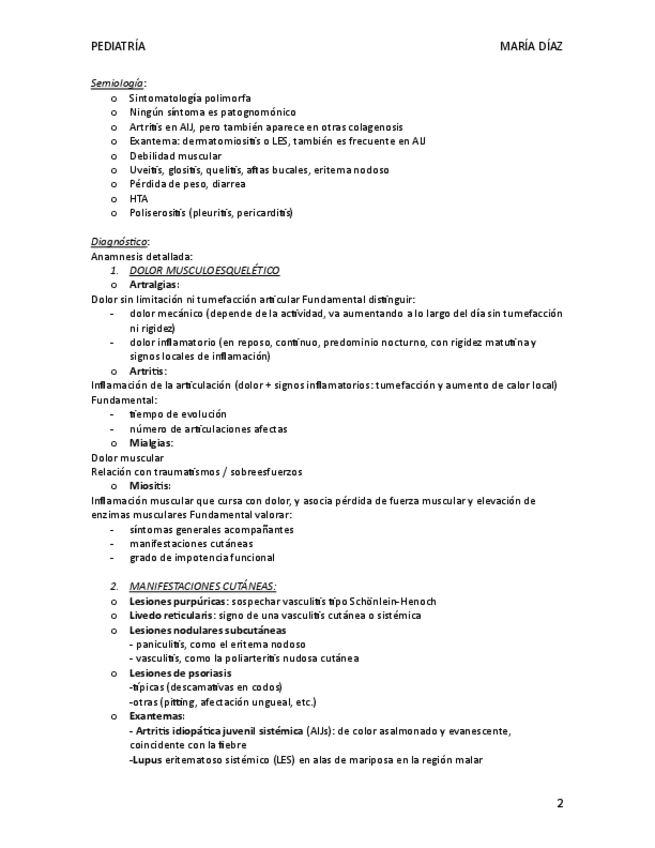 PEDIATRÍA MARÍA DÍAZ

Semiología:
o Sintomatología polimorfa
o Ningún síntoma es patognomónico
o Artritis en AIJ, pero también aparece en otras colagenosis
o Exantema: dermatomiositis o LES, también es frecuente en AIJ
o Debilidad muscular
o Uveitis, glositis, queilitis, aftas bucales, eritema nodoso
o Pérdida de peso, diarrea
o HTA
o Poliserositis (pleuritis, pericarditis)

Diagnóstico:
Anamnesis detallada:
1. DOLOR MUSCULOESQUELÉTICO
o Artralgias:
Dolor sin limitación ni tumefacción articular Fundamental distinguir:
- dolor mecánico (depende de la actividad, va aumentando a lo largo del día sin tumefacción ni rigidez)
- dolor inflamatorio (en reposo, continuo, predominio nocturno, con rigidez matutina y signos locales de inflamación)
o Artritis:
Inflamación de la articulación (dolor + signos inflamatorios: tumefacción y aumento de calor local) Fundamental:
- tiempo de evolución
- número de articulaciones afectas
o Mialgias:
Dolor muscular
Relación con traumatismos / sobreesfuerzos
o Miositis:
Inflamación muscular que cursa con dolor, y asocia pérdida de fuerza muscular y elevación de enzimas musculares Fundamental valorar:
- síntomas generales acompañantes
- manifestaciones cutáneas
- grado de impotencia funcional

2. MANIFESTACIONES CUTÁNEAS:
o Lesiones purpúricas: sospechar vasculitis tipo Schönlein-Henoch
o Livedo reticularis: signo de una vasculitis cutánea o sistémica
o Lesiones nodulares subcutáneas
- paniculitis, como el eritema nodoso
- vasculitis, como la poliarteritis nudosa cutánea
o Lesiones de psoriasis
-típicas (descamativas en codos)
-otras (pitting, afectación ungueal, etc.)
o Exantemas:
- Artritis idiopática juvenil sistémica (AIJs): de color asalmonado y evanescente, coincidente con la fiebre
-Lupus eritematoso sistémico (LES) en alas de mariposa en la región malar

2